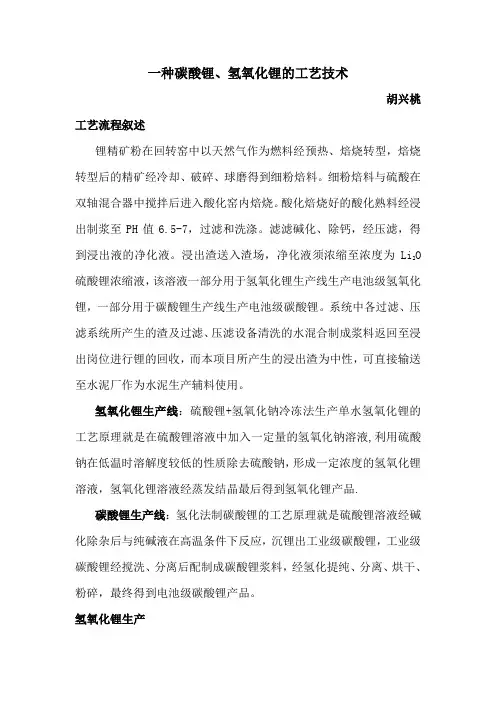 一种碳酸锂、氢氧化锂的工艺技术

胡兴桃

工艺流程叙述

锂精矿粉在回转窑中以天然气作为燃料经预热、焙烧转型，焙烧转型后的精矿经冷却、破碎、球磨得到细粉焙料。细粉焙料与硫酸在双轴混合器中搅拌后进入酸化窑内焙烧。酸化焙烧好的酸化熟料经浸出制浆至 PH 值 6.5-7，过滤和洗涤。滤滤碱化、除钙，经压滤，得到浸出液的净化液。浸出渣送入渣场，净化液须浓缩至浓度为 $Li_2O$ 硫酸锂浓缩液，该溶液一部分用于氢氧化锂生产线生产电池级氢氧化锂，一部分用于碳酸锂生产线生产电池级碳酸锂。系统中各过滤、压滤系统所产生的渣及过滤、压滤设备清洗的水混合制成浆料返回至浸出岗位进行锂的回收，而本项目所产生的浸出渣为中性，可直接输送至水泥厂作为水泥生产辅料使用。

氢氧化锂生产线：硫酸锂+氢氧化钠冷冻法生产单水氢氧化锂的工艺原理就是在硫酸锂溶液中加入一定量的氢氧化钠溶液，利用硫酸钠在低温时溶解度较低的性质除去硫酸钠，形成一定浓度的氢氧化锂溶液，氢氧化锂溶液经蒸发结晶最后得到氢氧化锂产品.

碳酸锂生产线：氢化法制碳酸锂的工艺原理就是硫酸锂溶液经碱化除杂后与纯碱液在高温条件下反应，沉锂出工业级碳酸锂，工业级碳酸锂经搅洗、分离后配制成碳酸锂浆料，经氢化提纯、分离、烘干、粉碎，最终得到电池级碳酸锂产品。

氢氧化锂生产